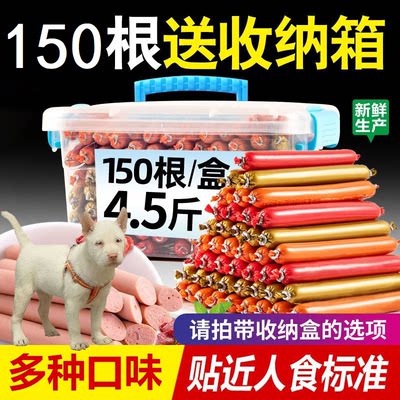 150根送收纳箱

新鲜生产

150根/盒
4.5斤

请拍带收纳盒的选项

多种口味

贴近人食标准